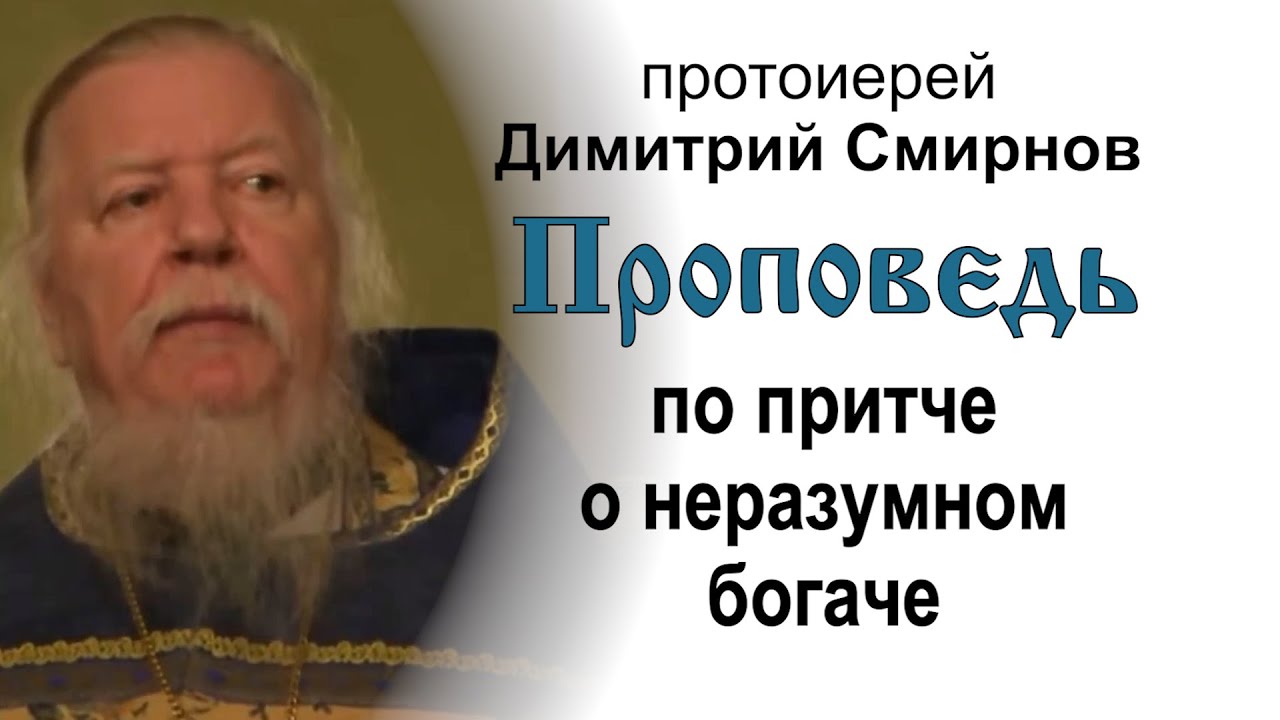 протоиерей
Димитрий Смирнов

Проповедь

по притче о неразумном богаче